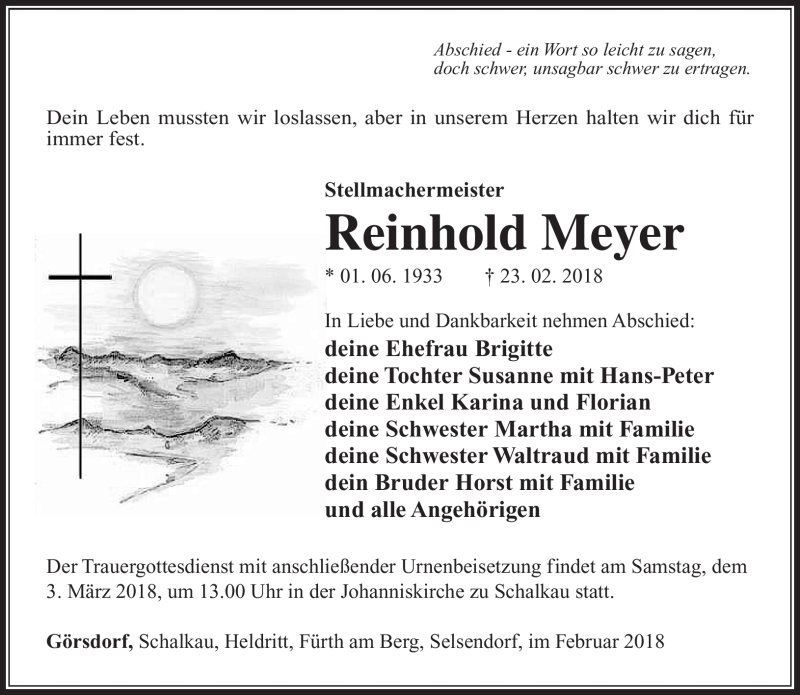 Abschied - ein Wort so leicht zu sagen,
doch schwer, unsagbar schwer zu ertragen.

Dein Leben mussten wir loslassen, aber in unserem Herzen halten wir dich für immer fest.

Stellmachermeister

Reinhold Meyer

* 01. 06. 1933 † 23. 02. 2018

In Liebe und Dankbarkeit nehmen Abschied:
deine Ehefrau Brigitte
deine Tochter Susanne mit Hans-Peter
deine Enkel Karina und Florian
deine Schwester Martha mit Familie
deine Schwester Waltraud mit Familie
dein Bruder Horst mit Familie
und alle Angehörigen

Der Trauergottesdienst mit anschließender Urnenbeisetzung findet am Samstag, dem 3. März 2018, um 13.00 Uhr in der Johanniskirche zu Schalkau statt.

Görsdorf, Schalkau, Heldritt, Fürth am Berg, Selsendorf, im Februar 2018